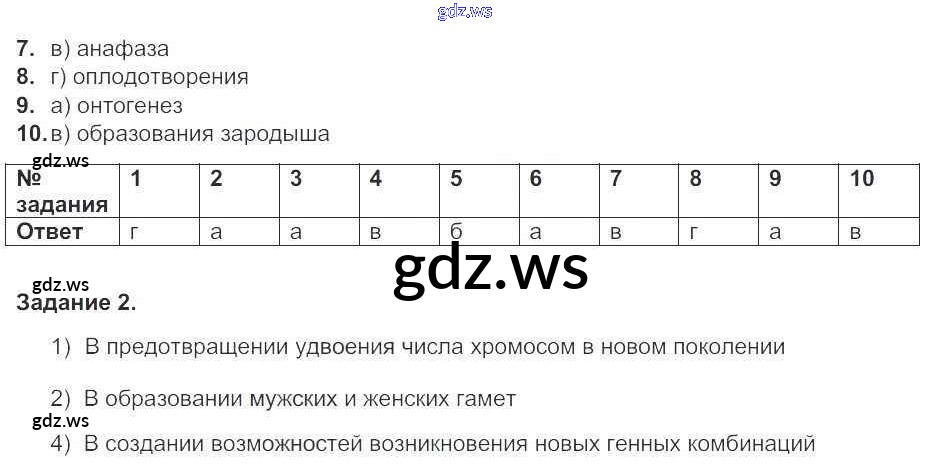 7. в) анафаза
8. г) оплодотворения
9. а) онтогенез
10. в) образования зародыша

| № задания | 1 | 2 | 3 | 4 | 5 | 6 | 7 | 8 | 9 | 10 |
|---|---|---|---|---|---|---|---|---|---|---|
| Ответ | г | а | а | в | б | а | в | г | а | в |

Задание 2.

1) В предотвращении удвоения числа хромосом в новом поколении

2) В образовании мужских и женских гамет

4) В создании возможностей возникновения новых генных комбинаций

gdz.ws